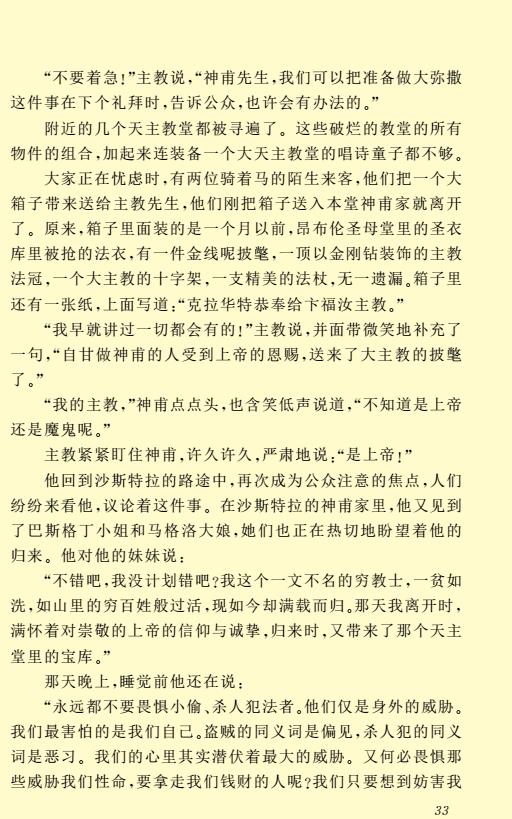 “不要着急！”主教说，“神甫先生，我们可以把准备做大弥撒这件事在下个礼拜时，告诉公众，也许会有办法的。”

附近的几个天主教堂都被寻遍了。这些破烂的教堂的所有物件的组合，加起来连装备一个大天主教堂的唱诗童子都不够。

大家正在忧虑时，有两位骑着马的陌生来客，他们把一个大箱子带来送给主教先生，他们刚把箱子送入本堂神甫家就离开了。原来，箱子里面装的是一个月以前，昂布伦圣母堂里的圣衣库里被抢的法衣，有一件金线呢披氅，一顶以金刚钻装饰的主教法冠，一个大主教的十字架，一支精美的法杖，无一遗漏。箱子里还有一张纸，上面写道：“克拉华特恭奉给卞福汝主教。”

“我早就讲过一切都会有的！”主教说，并面带微笑地补充了一句，“自甘做神甫的人受到上帝的恩赐，送来了大主教的披氅了。”

“我的主教，”神甫点点头，也含笑低声说道，“不知道是上帝还是魔鬼呢。”

主教紧紧盯住神甫，许久许久，严肃地说：“是上帝！”

他回到沙斯特拉的路途中，再次成为公众注意的焦点，人们纷纷来看他，议论着这件事。在沙斯特拉的神甫家里，他又见到了巴斯格丁小姐和马格洛大娘，她们也正在热切地盼望着他的归来。他对他的妹妹说：

“不错吧，我没计划错吧？我这个一文不名的穷教士，一贫如洗，如山里的穷百姓般过活，现如今却满载而归。那天我离开时，满怀着对崇敬的上帝的信仰与诚挚，归来时，又带来了那个天主堂里的宝库。”

那天晚上，睡觉前他还在说：

“永远都不要畏惧小偷、杀人犯法者。他们仅是身外的威胁。我们最害怕的是我们自己。盗贼的同义词是偏见，杀人犯的同义词是恶习。我们的心里其实潜伏着最大的威胁。又何必畏惧那些威胁我们性命，要拿走我们钱财的人呢？我们只要想到妨害我

33